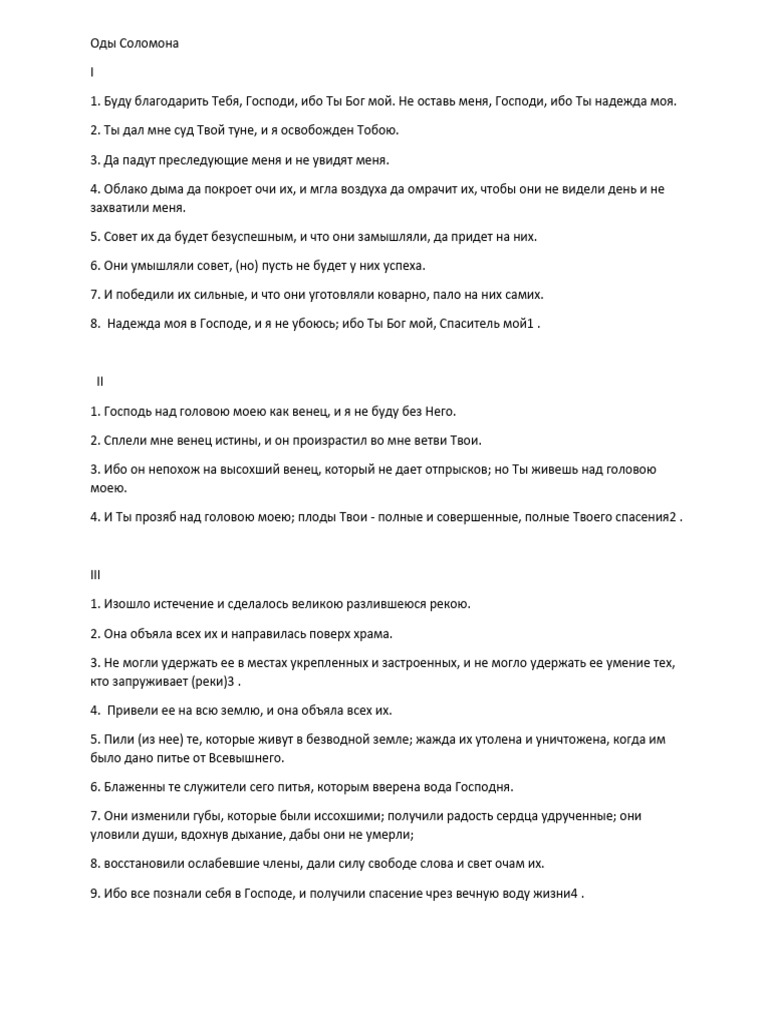 Оды Соломона

I

1. Буду благодарить Тебя, Господи, ибо Ты Бог мой. Не оставь меня, Господи, ибо Ты надежда моя.

2. Ты дал мне суд Твой туне, и я освобожден Тобою.

3. Да падут преследующие меня и не увидят меня.

4. Облако дыма да покроет очи их, и мгла воздуха да омрачит их, чтобы они не видели день и не захватили меня.

5. Совет их да будет безуспешным, и что они замышляли, да придет на них.

6. Они умышляли совет, (но) пусть не будет у них успеха.

7. И победили их сильные, и что они уготовляли коварно, пало на них самих.

8. Надежда моя в Господе, и я не убоюсь; ибо Ты Бог мой, Спаситель мой1 .

II

1. Господь над головою моею как венец, и я не буду без Него.

2. Сплели мне венец истины, и он произрастил во мне ветви Твои.

3. Ибо он непохож на высохший венец, который не дает отпрысков; но Ты живешь над головою моею.

4. И Ты прозяб над головою моею; плоды Твои - полные и совершенные, полные Твоего спасения2 .

III

1. Изошло истечение и сделалось великою разлившеюся рекою.

2. Она объяла всех их и направилась поверх храма.

3. Не могли удержать ее в местах укрепленных и застроенных, и не могло удержать ее умение тех, кто запруживает (реки)3 .

4. Привели ее на всю землю, и она объяла всех их.

5. Пили (из нее) те, которые живут в безводной земле; жажда их утолена и уничтожена, когда им было дано питье от Всевышнего.

6. Блаженны те служители сего питья, которым вверена вода Господня.

7. Они изменили губы, которые были иссохшими; получили радость сердца удрученные; они уловили души, вдохнув дыхание, дабы они не умерли;

8. восстановили ослабевшие члены, дали силу свободе слова и свет очам их.

9. Ибо все познали себя в Господе, и получили спасение чрез вечную воду жизни4 .